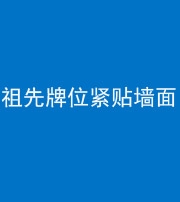 祖先牌位紧贴墙面